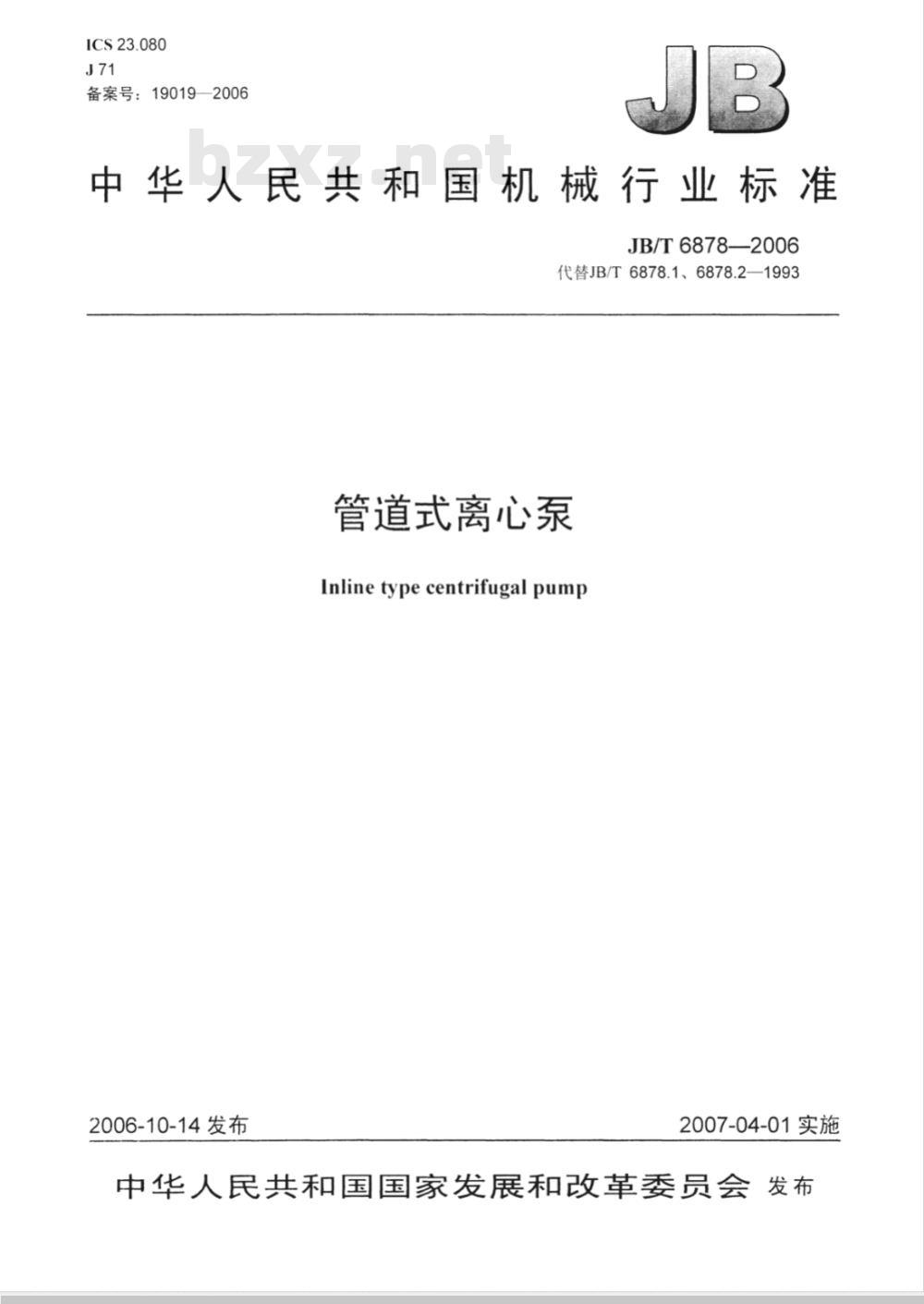 ICS 23.080
J 71
备案号：19019—2006

JB

bzxz.net

中华人民共和国机械行业标准

JB/T 6878—2006
代替JB/T 6878.1、6878.2—1993

管道式离心泵

Inline type centrifugal pump

2006-10-14 发布

2007-04-01 实施

中华人民共和国国家发展和改革委员会 发布